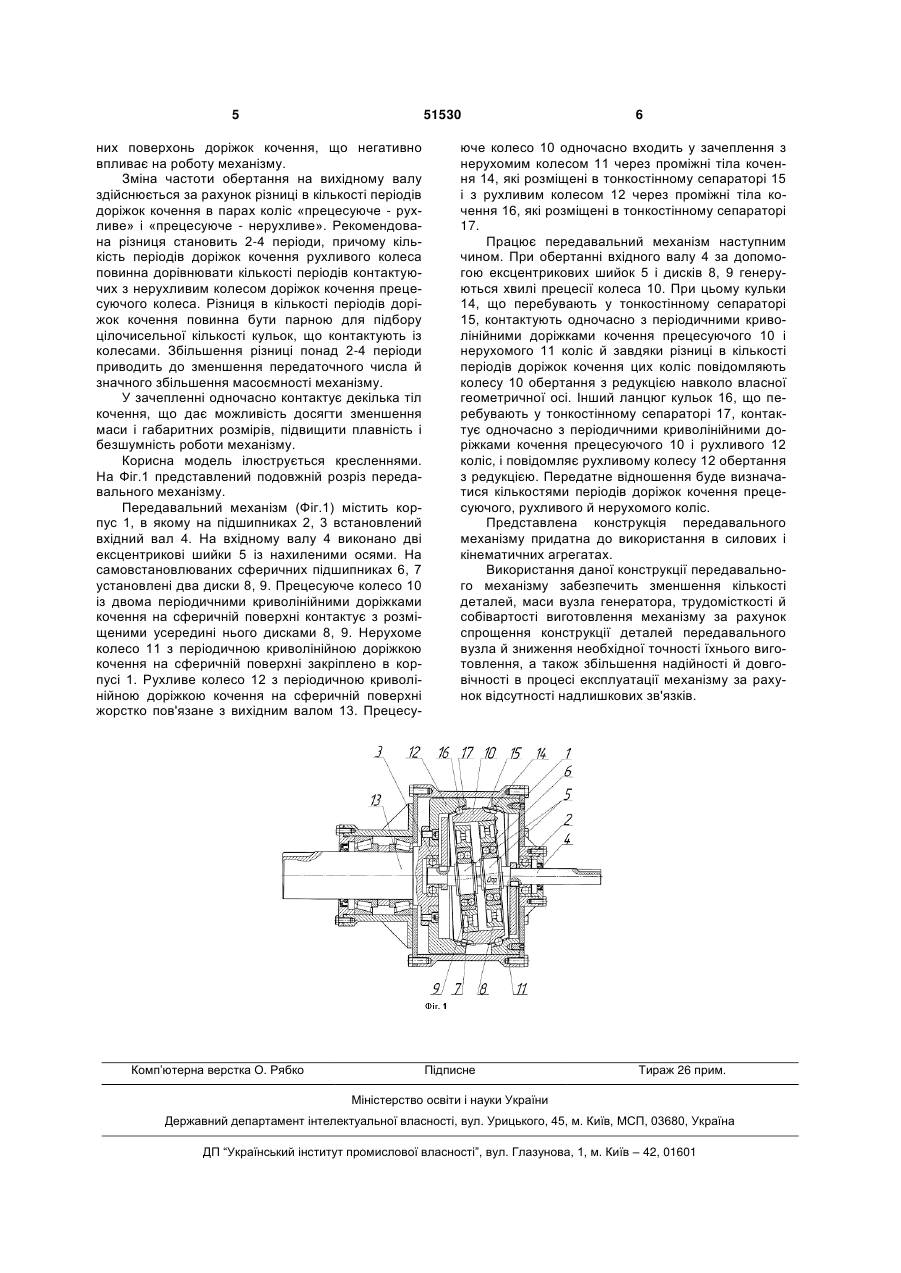 5                    51530                    6

них поверхонь доріжок кочення, що негативно впливає на роботу механізму.

Зміна частоти обертання на вихідному валу здійснюється за рахунок різниці в кількості періодів доріжок кочення в парах коліс «прецесуюче - рухливе» і «прецесуюче - нерухливе». Рекомендована різниця становить 2-4 періоди, причому кількість періодів доріжок кочення рухливого колеса повинна дорівнювати кількості періодів контактуючих з нерухливим колесом доріжок кочення прецесуючого колеса. Різниця в кількості періодів доріжок кочення повинна бути парною для підбору цілочисельної кількості кульок, що контактують із колесами. Збільшення різниці понад 2-4 періоди приводить до зменшення передаточного числа й значного збільшення масоємності механізму.

У зачепленні одночасно контактує декілька тіл кочення, що дає можливість досягти зменшення маси і габаритних розмірів, підвищити плавність і безшумність роботи механізму.

Корисна модель ілюструється кресленнями. На Фіг.1 представлений подовжній розріз передавального механізму.

Передавальний механізм (Фіг.1) містить корпус 1, в якому на підшипниках 2, 3 встановлений вхідний вал 4. На вхідному валу 4 виконано дві ексцентрикові шийки 5 із нахиленими осями. На самовстановлюваних сферичних підшипниках 6, 7 установлені два диски 8, 9. Прецесуюче колесо 10 із двома періодичними криволінійними доріжками кочення на сферичній поверхні контактує з розміщеними усередині нього дисками 8, 9. Нерухоме колесо 11 з періодичною криволінійною доріжкою кочення на сферичній поверхні закріплено в корпусі 1. Рухливе колесо 12 з періодичною криволінійною доріжкою кочення на сферичній поверхні жорстко пов'язане з вихідним валом 13. Прецесуюче колесо 10 одночасно входить у зачеплення з нерухомим колесом 11 через проміжні тіла кочення 14, які розміщені в тонкостінному сепараторі 15 і з рухливим колесом 12 через проміжні тіла кочення 16, які розміщені в тонкостінному сепараторі 17.

Працює передавальний механізм наступним чином. При обертанні вхідного валу 4 за допомогою ексцентрикових шийок 5 і дисків 8, 9 генеруються хвилі прецесії колеса 10. При цьому кульки 14, що перебувають у тонкостінному сепараторі 15, контактують одночасно з періодичними криволінійними доріжками кочення прецесуючого 10 і нерухомого 11 коліс й завдяки різниці в кількості періодів доріжок кочення цих коліс повідомляють колесу 10 обертання з редукцією навколо власної геометричної осі. Інший ланцюг кульок 16, що перебувають у тонкостінному сепараторі 17, контактує одночасно з періодичними криволінійними доріжками кочення прецесуючого 10 і рухливого 12 коліс, і повідомляє рухливому колесу 12 обертання з редукцією. Передатне відношення буде визначатися кількостями періодів доріжок кочення прецесуючого, рухливого й нерухомого коліс.

Представлена конструкція передавального механізму придатна до використання в силових і кінематичних агрегатах.

Використання даної конструкції передавального механізму забезпечить зменшення кількості деталей, маси вузла генератора, трудомісткості й собівартості виготовлення механізму за рахунок спрощення конструкції деталей передавального вузла й зниження необхідної точності їхнього виготовлення, а також збільшення надійності й довговічності в процесі експлуатації механізму за рахунок відсутності надлишкових зв'язків.

3 12 16 17 10 15 14 1 6 5 2 4 13 9 7 8 11

Фіг. 1

Комп'ютерна верстка О. Рябко          Підписне          Тираж 26 прим.

Міністерство освіти і науки України

Державний департамент інтелектуальної власності, вул. Урицького, 45, м. Київ, МСП, 03680, Україна

ДП "Український інститут промислової власності", вул. Глазунова, 1, м. Київ – 42, 01601